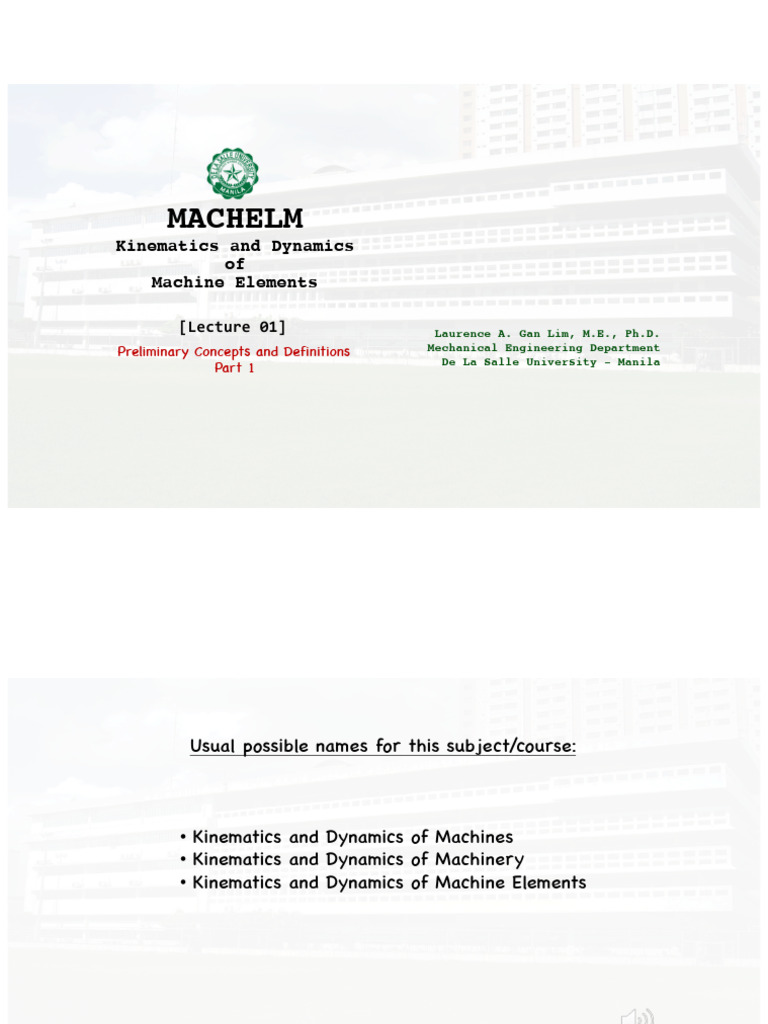 DE LA SALLE UNIVERSITY
MANILA

MACHELM

Kinematics and Dynamics of Machine Elements

[Lecture 01]

Preliminary Concepts and Definitions Part 1

Laurence A. Gan Lim, M.E., Ph.D.
Mechanical Engineering Department
De La Salle University - Manila

Usual possible names for this subject/course:

• Kinematics and Dynamics of Machines
• Kinematics and Dynamics of Machinery
• Kinematics and Dynamics of Machine Elements